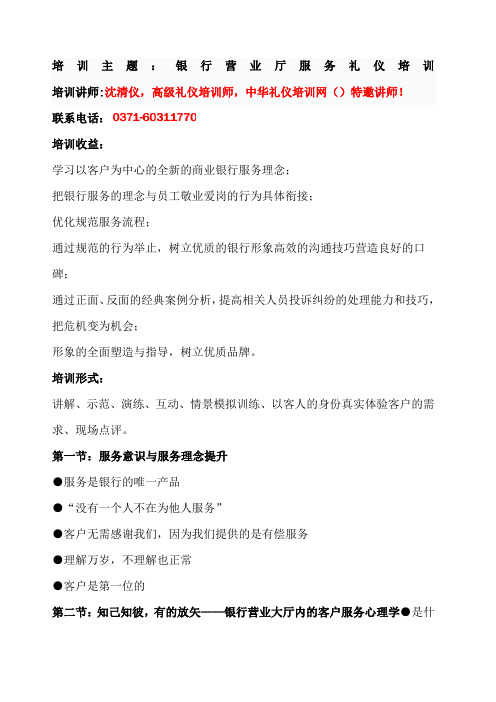 培训主题：银行营业厅服务礼仪培训

培训讲师:沈清仪，高级礼仪培训师，中华礼仪培训网（）特邀讲师！

联系电话：0371-60311770

培训收益：

学习以客户为中心的全新的商业银行服务理念；

把银行服务的理念与员工敬业爱岗的行为具体衔接；

优化规范服务流程；

通过规范的行为举止，树立优质的银行形象高效的沟通技巧营造良好的口碑；

通过正面、反面的经典案例分析，提高相关人员投诉纠纷的处理能力和技巧，把危机变为机会；

形象的全面塑造与指导，树立优质品牌。

培训形式：

讲解、示范、演练、互动、情景模拟训练、以客人的身份真实体验客户的需求、现场点评。

第一节：服务意识与服务理念提升

●服务是银行的唯一产品

●“没有一个人不在为他人服务”

●客户无需感谢我们，因为我们提供的是有偿服务

●理解万岁，不理解也正常

●客户是第一位的

第二节：知己知彼，有的放矢——银行营业大厅内的客户服务心理学●是什